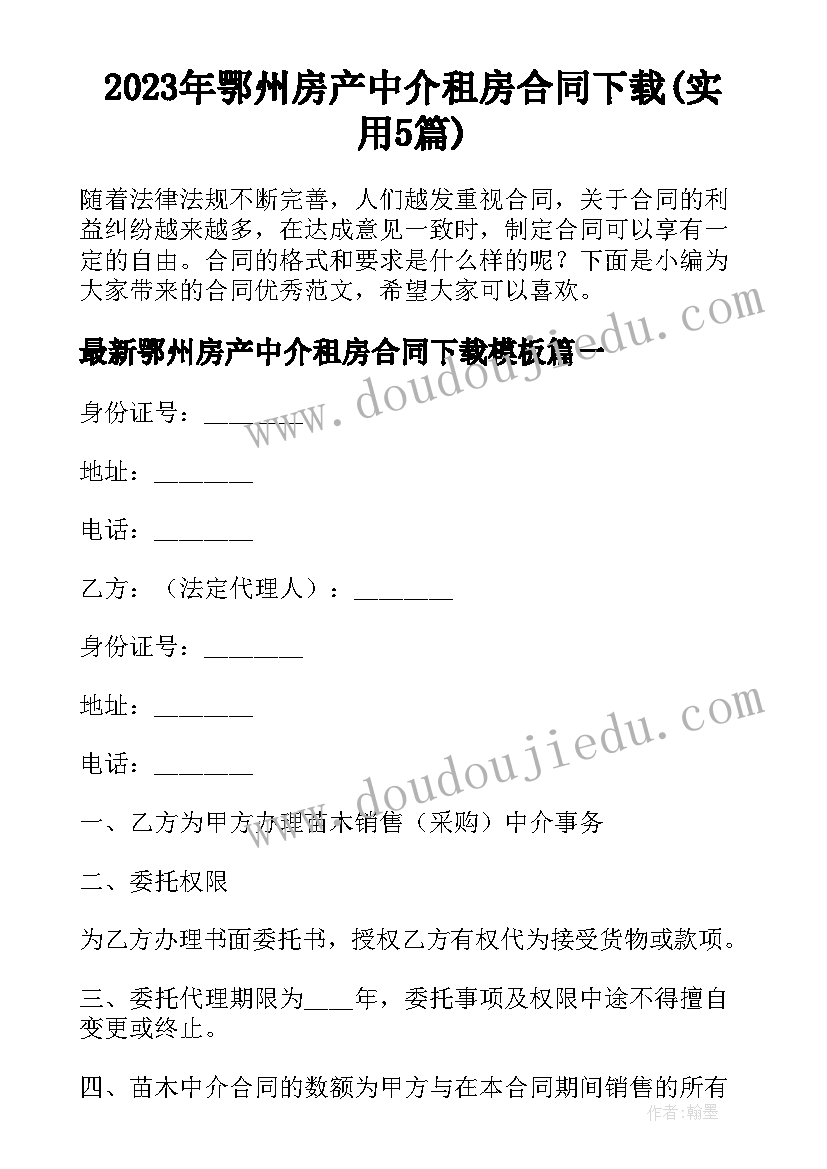 2023年鄂州房产中介租房合同下载(实用5篇)

随着法律法规不断完善，人们越发重视合同，关于合同的利益纠纷越来越多，在达成意见一致时，制定合同可以享有一定的自由。合同的格式和要求是什么样的呢？下面是小编为大家带来的合同优秀范文，希望大家可以喜欢。

最新鄂州房产中介租房合同下载模板篇一

身份证号：________

地址：________

电话：________

乙方：（法定代理人）：________

身份证号：________

地址：________

电话：________

一、乙方为甲方办理苗木销售（采购）中介事务

二、委托权限

为乙方办理书面委托书，授权乙方有权代为接受货物或款项。

三、委托代理期限为____年，委托事项及权限中途不得擅自变更或终止。

四、苗木中介合同的数额为甲方与在本合同期间销售的所有

www.doudoujiedu.com

www.doudoujiedu.com

作者：翰墨